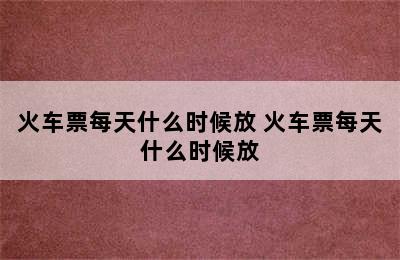 火车票每天什么时候放 火车票每天什么时候放